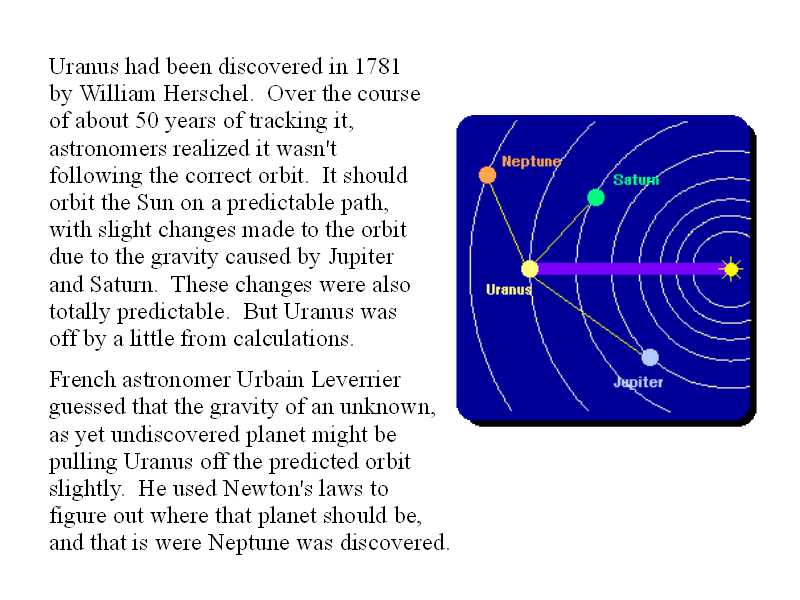 Uranus had been discovered in 1781 by William Herschel. Over the course of about 50 years of tracking it, astronomers realized it wasn't following the correct orbit. It should orbit the Sun on a predictable path, with slight changes made to the orbit due to the gravity caused by Jupiter and Saturn. These changes were also totally predictable. But Uranus was off by a little from calculations.

French astronomer Urbain Leverrier guessed that the gravity of an unknown, as yet undiscovered planet might be pulling Uranus off the predicted orbit slightly. He used Newton's laws to figure out where that planet should be, and that is were Neptune was discovered.

Neptune
Saturn
Uranus
Jupiter